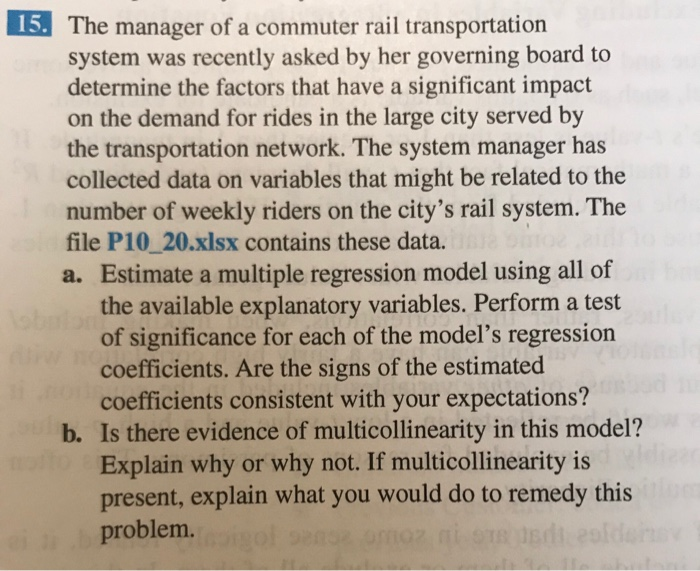 15. The manager of a commuter rail transportation system was recently asked by her governing board to determine the factors that have a significant impact on the demand for rides in the large city served by the transportation network. The system manager has collected data on variables that might be related to the number of weekly riders on the city's rail system. The file P10_20.xlsx contains these data.

a. Estimate a multiple regression model using all of the available explanatory variables. Perform a test of significance for each of the model's regression coefficients. Are the signs of the estimated coefficients consistent with your expectations?

b. Is there evidence of multicollinearity in this model? Explain why or why not. If multicollinearity is present, explain what you would do to remedy this problem.